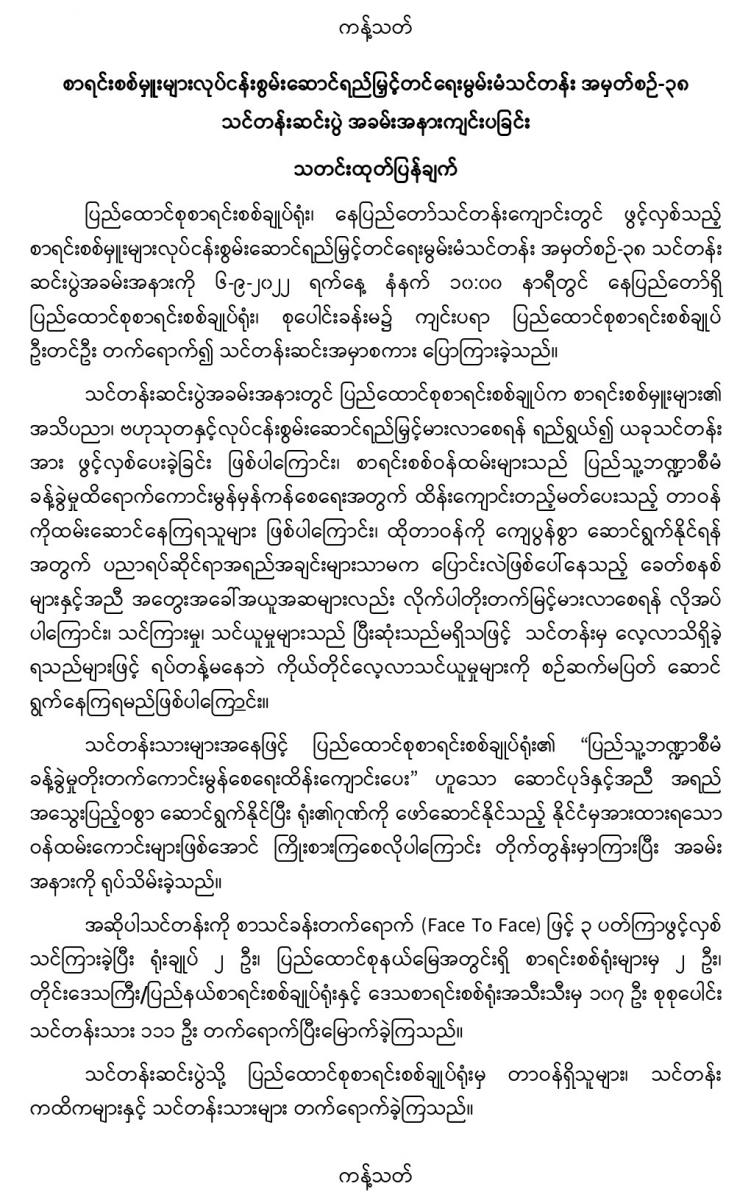 ကန့်သတ်

စာရင်းစစ်မှူးများလုပ်ငန်းစွမ်းဆောင်ရည်မြှင့်တင်ရေးမွမ်းမံသင်တန်း အမှတ်စဉ်-၃၈ သင်တန်းဆင်းပွဲ အခမ်းအနားကျင်းပခြင်း

သတင်းထုတ်ပြန်ချက်

ပြည်ထောင်စုစာရင်းစစ်ချုပ်ရုံး၊ နေပြည်တော်သင်တန်းကျောင်းတွင် ဖွင့်လှစ်သည့် စာရင်းစစ်မှူးများလုပ်ငန်းစွမ်းဆောင်ရည်မြှင့်တင်ရေးမွမ်းမံသင်တန်း အမှတ်စဉ်-၃၈ သင်တန်းဆင်းပွဲအခမ်းအနားကို ၆-၉-၂၀၂၂ ရက်နေ့ နံနက် ၁၀:၀၀ နာရီတွင် နေပြည်တော်ရှိ ပြည်ထောင်စုစာရင်းစစ်ချုပ်ရုံး၊ စုပေါင်းခန်းမ၌ ကျင်းပရာ ပြည်ထောင်စုစာရင်းစစ်ချုပ် ဦးတင်ဦး တက်ရောက်၍ သင်တန်းဆင်းအမှာစကား ပြောကြားခဲ့သည်။

သင်တန်းဆင်းပွဲအခမ်းအနားတွင် ပြည်ထောင်စုစာရင်းစစ်ချုပ်က စာရင်းစစ်မှူးများ၏ အသိပညာ၊ ဗဟုသုတနှင့်လုပ်ငန်းစွမ်းဆောင်ရည်မြှင့်မားလာစေရန် ရည်ရွယ်၍ ယခုသင်တန်းအား ဖွင့်လှစ်ပေးခဲ့ခြင်း ဖြစ်ပါကြောင်း၊ စာရင်းစစ်ဝန်ထမ်းများသည် ပြည်သူ့ဘဏ္ဍာစီမံခန့်ခွဲမှုထိရောက်ကောင်းမွန်မှန်ကန်စေရေးအတွက် ထိန်းကျောင်းတည့်မတ်ပေးသည့် တာဝန်ကိုထမ်းဆောင်နေကြရသူများ ဖြစ်ပါကြောင်း၊ ထိုတာဝန်ကို ကျေပွန်စွာ ဆောင်ရွက်နိုင်ရန်အတွက် ပညာရပ်ဆိုင်ရာအရည်အချင်းများသာမက ပြောင်းလဲဖြစ်ပေါ်နေသည့် ခေတ်စနစ်များနှင့်အညီ အတွေးအခေါ်အယူအဆများလည်း လိုက်ပါတိုးတက်မြင့်မားလာစေရန် လိုအပ်ပါကြောင်း၊ သင်ကြားမှု၊ သင်ယူမှုများသည် ပြီးဆုံးသည်မရှိသဖြင့် သင်တန်းမှ လေ့လာသိရှိခဲ့ရသည်များဖြင့် ရပ်တန့်မနေဘဲ ကိုယ်တိုင်လေ့လာသင်ယူမှုများကို စဉ်ဆက်မပြတ် ဆောင်ရွက်နေကြရမည်ဖြစ်ပါကြောင်း။

သင်တန်းသားများအနေဖြင့် ပြည်ထောင်စုစာရင်းစစ်ချုပ်ရုံး၏ "ပြည်သူ့ဘဏ္ဍာစီမံခန့်ခွဲမှုတိုးတက်ကောင်းမွန်စေရေးထိန်းကျောင်းပေး" ဟူသော ဆောင်ပုဒ်နှင့်အညီ အရည်အသွေးပြည့်ဝစွာ ဆောင်ရွက်နိုင်ပြီး ရုံး၏ဂုဏ်ကို ဖော်ဆောင်နိုင်သည့် နိုင်ငံမှအားထားရသော ဝန်ထမ်းကောင်းများဖြစ်အောင် ကြိုးစားကြစေလိုပါကြောင်း တိုက်တွန်းမှာကြားပြီး အခမ်းအနားကို ရုပ်သိမ်းခဲ့သည်။

အဆိုပါသင်တန်းကို စာသင်ခန်းတက်ရောက် (Face To Face) ဖြင့် ၃ ပတ်ကြာဖွင့်လှစ်သင်ကြားခဲ့ပြီး ရုံးချုပ် ၂ ဦး၊ ပြည်ထောင်စုနယ်မြေအတွင်းရှိ စာရင်းစစ်ရုံးများမှ ၂ ဦး၊ တိုင်းဒေသကြီး/ပြည်နယ်စာရင်းစစ်ချုပ်ရုံးနှင့် ဒေသစာရင်းစစ်ရုံးအသီးသီးမှ ၁၀၇ ဦး စုစုပေါင်း သင်တန်းသား ၁၁၁ ဦး တက်ရောက်ပြီးမြောက်ခဲ့ကြသည်။

သင်တန်းဆင်းပွဲသို့ ပြည်ထောင်စုစာရင်းစစ်ချုပ်ရုံးမှ တာဝန်ရှိသူများ၊ သင်တန်းကထိကများနှင့် သင်တန်းသားများ တက်ရောက်ခဲ့ကြသည်။

ကန့်သတ်